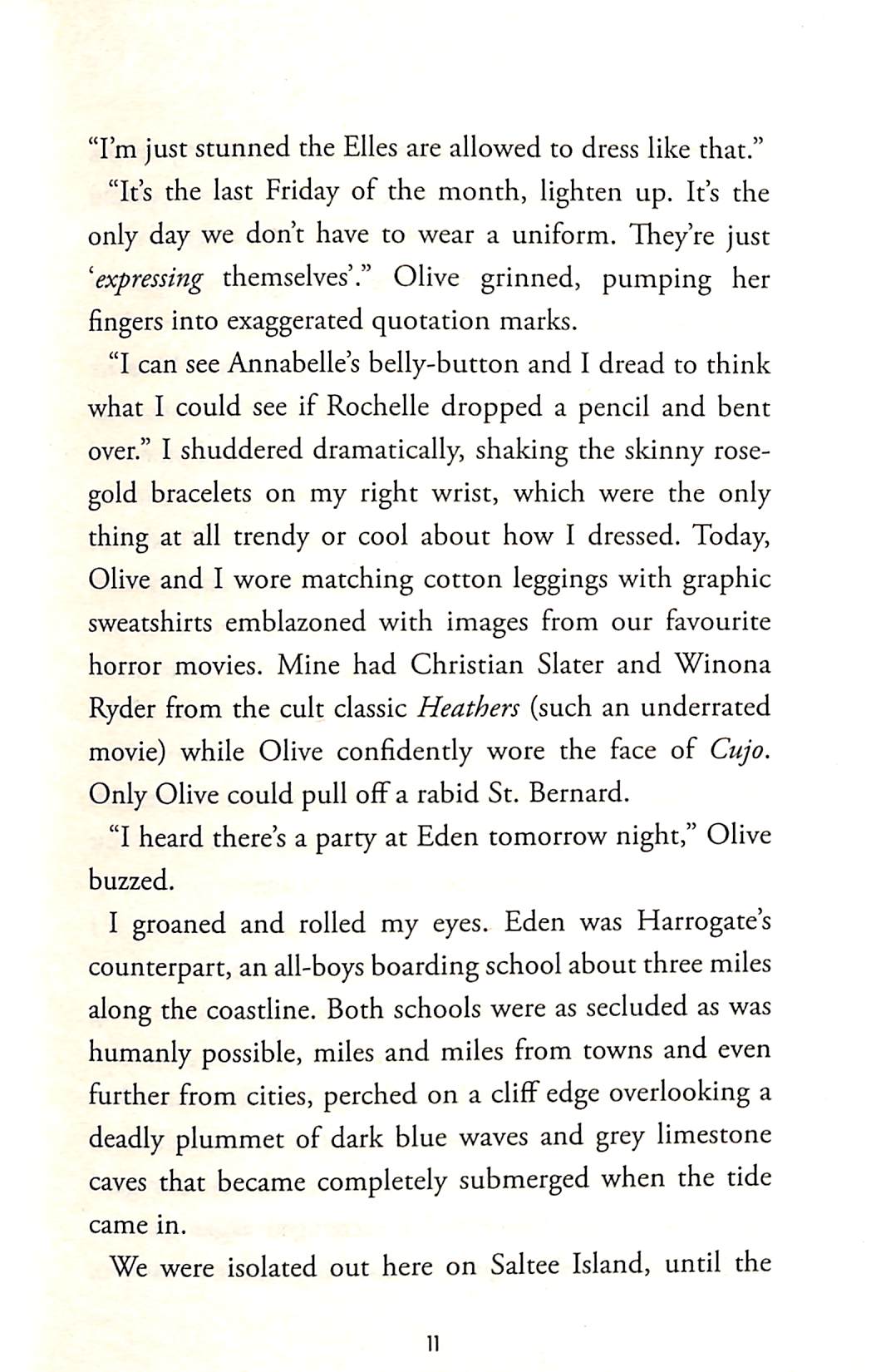 "I'm just stunned the Elles are allowed to dress like that."

"It's the last Friday of the month, lighten up. It's the only day we don't have to wear a uniform. They're just '*expressing* themselves'." Olive grinned, pumping her fingers into exaggerated quotation marks.

"I can see Annabelle's belly-button and I dread to think what I could see if Rochelle dropped a pencil and bent over." I shuddered dramatically, shaking the skinny rose-gold bracelets on my right wrist, which were the only thing at all trendy or cool about how I dressed. Today, Olive and I wore matching cotton leggings with graphic sweatshirts emblazoned with images from our favourite horror movies. Mine had Christian Slater and Winona Ryder from the cult classic *Heathers* (such an underrated movie) while Olive confidently wore the face of *Cujo*. Only Olive could pull off a rabid St. Bernard.

"I heard there's a party at Eden tomorrow night," Olive buzzed.

I groaned and rolled my eyes. Eden was Harrogate's counterpart, an all-boys boarding school about three miles along the coastline. Both schools were as secluded as was humanly possible, miles and miles from towns and even further from cities, perched on a cliff edge overlooking a deadly plummet of dark blue waves and grey limestone caves that became completely submerged when the tide came in.

We were isolated out here on Saltee Island, until the

11